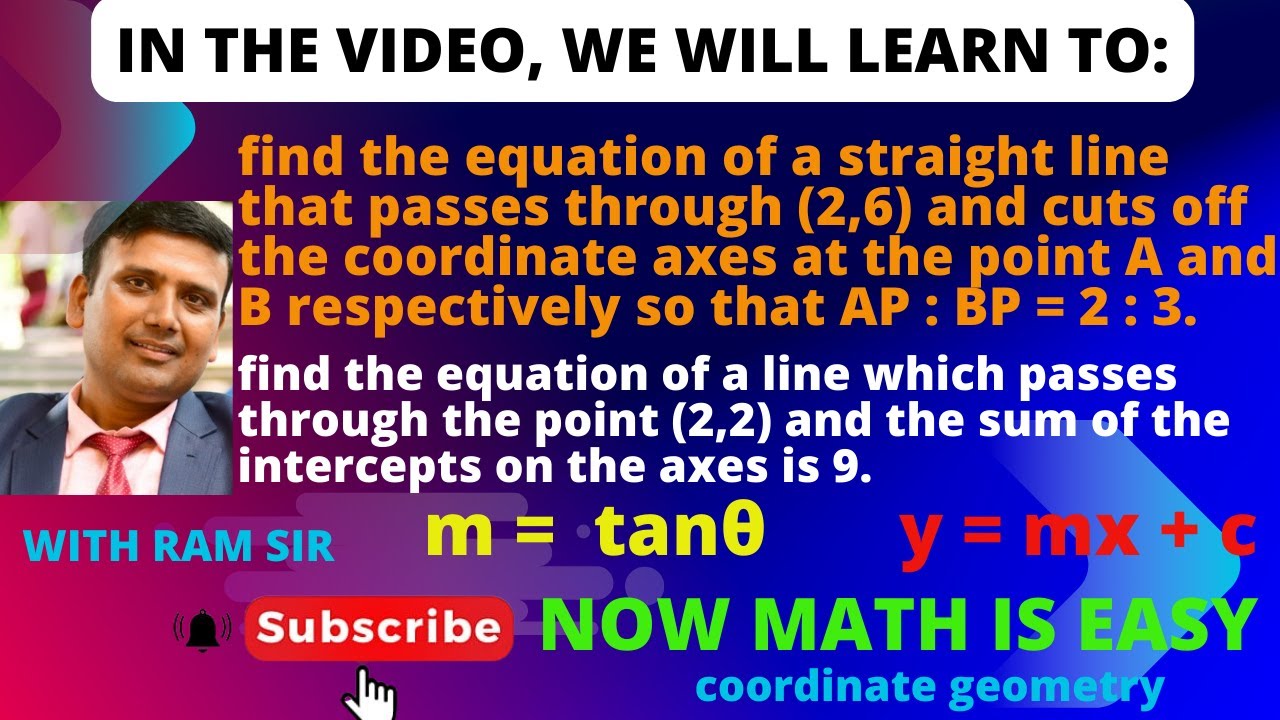 IN THE VIDEO, WE WILL LEARN TO:

find the equation of a straight line that passes through (2,6) and cuts off the coordinate axes at the point A and B respectively so that AP : BP = 2 : 3.

find the equation of a line which passes through the point (2,2) and the sum of the intercepts on the axes is 9.

WITH RAM SIR

$m = \tan\theta$

$y = mx + c$

Subscribe

NOW MATH IS EASY

coordinate geometry